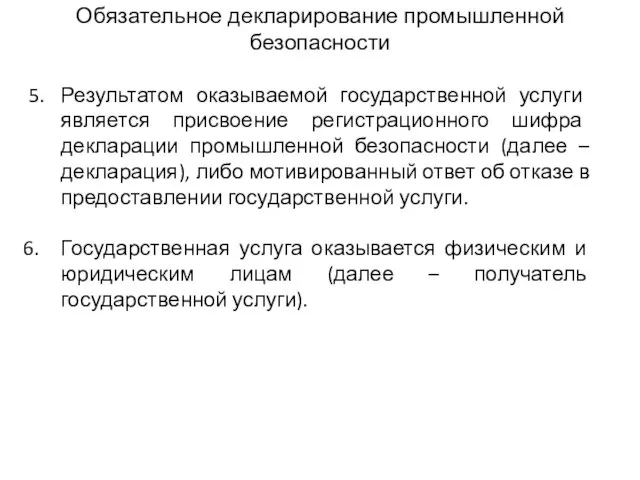 Обязательное декларирование промышленной безопасности

5. Результатом оказываемой государственной услуги является присвоение регистрационного шифра декларации промышленной безопасности (далее – декларация), либо мотивированный ответ об отказе в предоставлении государственной услуги.

6. Государственная услуга оказывается физическим и юридическим лицам (далее – получатель государственной услуги).